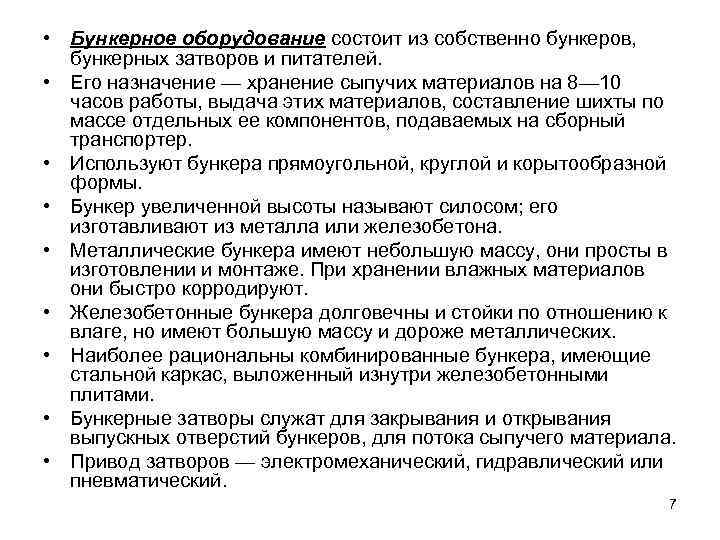 • Бункерное оборудование состоит из собственно бункеров, бункерных затворов и питателей.
• Его назначение — хранение сыпучих материалов на 8—10 часов работы, выдача этих материалов, составление шихты по массе отдельных ее компонентов, подаваемых на сборный транспортер.
• Используют бункера прямоугольной, круглой и корытообразной формы.
• Бункер увеличенной высоты называют силосом; его изготавливают из металла или железобетона.
• Металлические бункера имеют небольшую массу, они просты в изготовлении и монтаже. При хранении влажных материалов они быстро корродируют.
• Железобетонные бункера долговечны и стойки по отношению к влаге, но имеют большую массу и дороже металлических.
• Наиболее рациональны комбинированные бункера, имеющие стальной каркас, выложенный изнутри железобетонными плитами.
• Бункерные затворы служат для закрывания и открывания выпускных отверстий бункеров, для потока сыпучего материала.
• Привод затворов — электромеханический, гидравлический или пневматический.

7